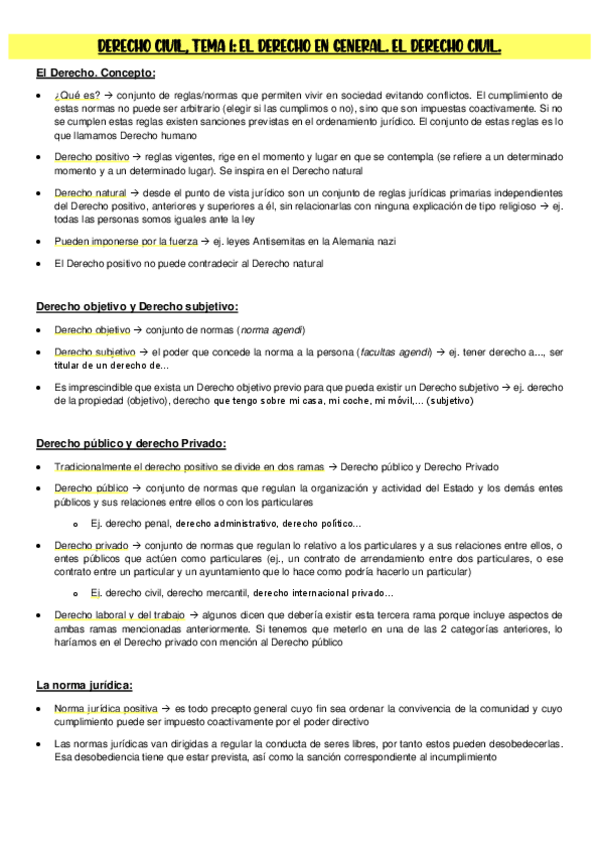 DERECHO CIVIL, TEMA 1: EL DERECHO EN GENERAL. EL DERECHO CIVIL.

El Derecho. Concepto:

• ¿Qué es? → conjunto de reglas/normas que permiten vivir en sociedad evitando conflictos. El cumplimiento de estas normas no puede ser arbitrario (elegir si las cumplimos o no), sino que son impuestas coactivamente. Si no se cumplen estas reglas existen sanciones previstas en el ordenamiento jurídico. El conjunto de estas reglas es lo que llamamos Derecho humano

• Derecho positivo → reglas vigentes, rige en el momento y lugar en que se contempla (se refiere a un determinado momento y a un determinado lugar). Se inspira en el Derecho natural

• Derecho natural → desde el punto de vista jurídico son un conjunto de reglas jurídicas primarias independientes del Derecho positivo, anteriores y superiores a él, sin relacionarlas con ninguna explicación de tipo religioso → ej. todas las personas somos iguales ante la ley

• Pueden imponerse por la fuerza → ej. leyes Antisemitas en la Alemania nazi

• El Derecho positivo no puede contradecir al Derecho natural

Derecho objetivo y Derecho subjetivo:

• Derecho objetivo → conjunto de normas (norma agendi)

• Derecho subjetivo → el poder que concede la norma a la persona (facultas agendi) → ej. tener derecho a..., ser titular de un derecho de...

• Es imprescindible que exista un Derecho objetivo previo para que pueda existir un Derecho subjetivo → ej. derecho de la propiedad (objetivo), derecho que tengo sobre mi casa, mi coche, mi móvil,... (subjetivo)

Derecho público y derecho Privado:

• Tradicionalmente el derecho positivo se divide en dos ramas → Derecho público y Derecho Privado

• Derecho público → conjunto de normas que regulan la organización y actividad del Estado y los demás entes públicos y sus relaciones entre ellos o con los particulares

  o Ej. derecho penal, derecho administrativo, derecho político...

• Derecho privado → conjunto de normas que regulan lo relativo a los particulares y a sus relaciones entre ellos, o entes públicos que actúen como particulares (ej., un contrato de arrendamiento entre dos particulares, o ese contrato entre un particular y un ayuntamiento que lo hace como podría hacerlo un particular)

  o Ej. derecho civil, derecho mercantil, derecho internacional privado...

• Derecho laboral y del trabajo → algunos dicen que debería existir esta tercera rama porque incluye aspectos de ambas ramas mencionadas anteriormente. Si tenemos que meterlo en una de las 2 categorías anteriores, lo haríamos en el Derecho privado con mención al Derecho público

La norma jurídica:

• Norma jurídica positiva → es todo precepto general cuyo fin sea ordenar la convivencia de la comunidad y cuyo cumplimiento puede ser impuesto coactivamente por el poder directivo

• Las normas jurídicas van dirigidas a regular la conducta de seres libres, por tanto estos pueden desobedecerlas. Esa desobediencia tiene que estar prevista, así como la sanción correspondiente al incumplimiento